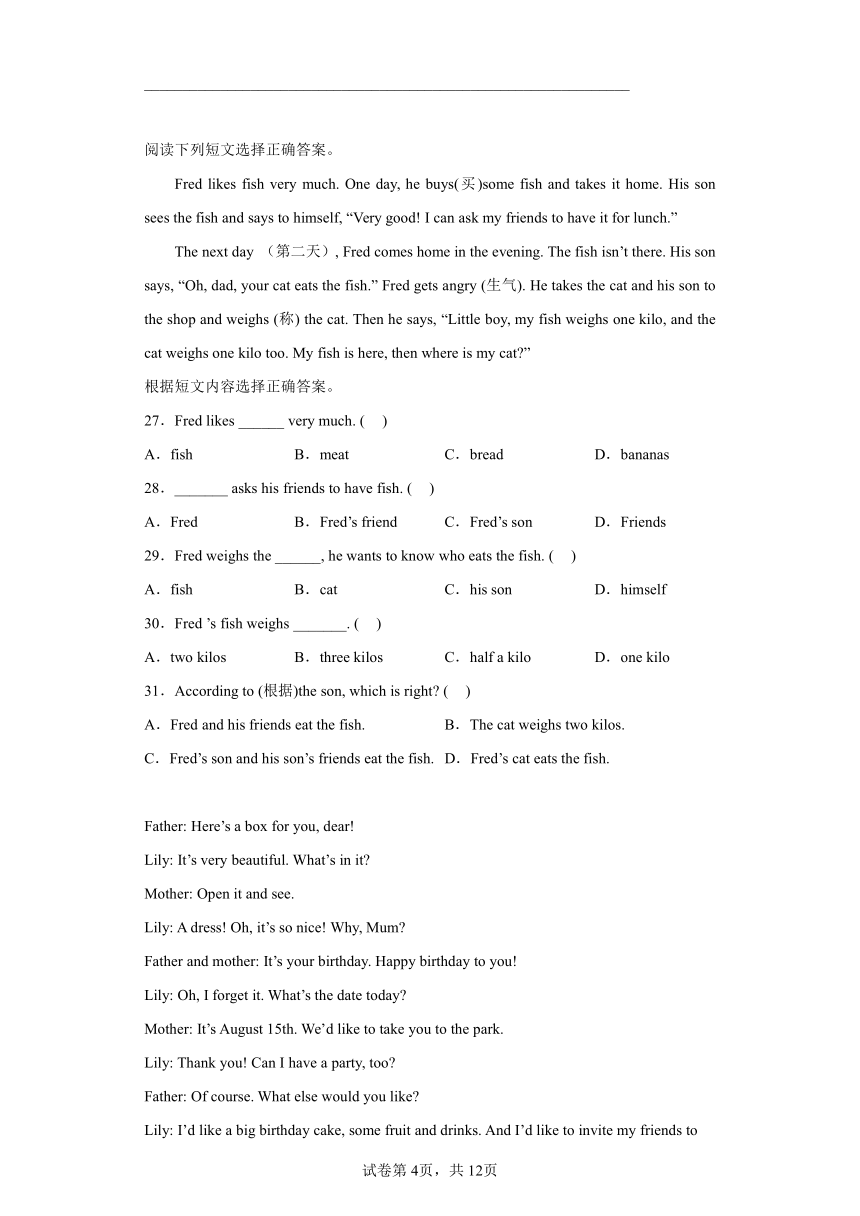 阅读下列短文选择正确答案。

Fred likes fish very much. One day, he buys(买)some fish and takes it home. His son sees the fish and says to himself, “Very good! I can ask my friends to have it for lunch.”

The next day （第二天）, Fred comes home in the evening. The fish isn’t there. His son says, “Oh, dad, your cat eats the fish.” Fred gets angry (生气). He takes the cat and his son to the shop and weighs (称) the cat. Then he says, “Little boy, my fish weighs one kilo, and the cat weighs one kilo too. My fish is here, then where is my cat?”

根据短文内容选择正确答案。

27．Fred likes ______ very much. (　)

A．fish　B．meat　C．bread　D．bananas

28．_______ asks his friends to have fish. (　)

A．Fred　B．Fred’s friend　C．Fred’s son　D．Friends

29．Fred weighs the ______, he wants to know who eats the fish. (　)

A．fish　B．cat　C．his son　D．himself

30．Fred ’s fish weighs _______. (　)

A．two kilos　B．three kilos　C．half a kilo　D．one kilo

31．According to (根据)the son, which is right? (　)

A．Fred and his friends eat the fish.　B．The cat weighs two kilos.

C．Fred’s son and his son’s friends eat the fish.　D．Fred’s cat eats the fish.

Father: Here’s a box for you, dear!

Lily: It’s very beautiful. What’s in it?

Mother: Open it and see.

Lily: A dress! Oh, it’s so nice! Why, Mum?

Father and mother: It’s your birthday. Happy birthday to you!

Lily: Oh, I forget it. What’s the date today?

Mother: It’s August 15th. We’d like to take you to the park.

Lily: Thank you! Can I have a party, too?

Father: Of course. What else would you like?

Lily: I’d like a big birthday cake, some fruit and drinks. And I’d like to invite my friends to

试卷第4页，共12页